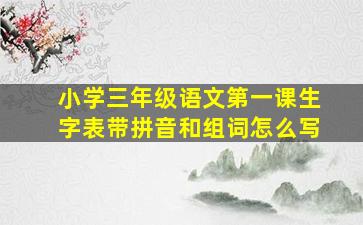 小学三年级语文第一课生字表带拼音和组词怎么写